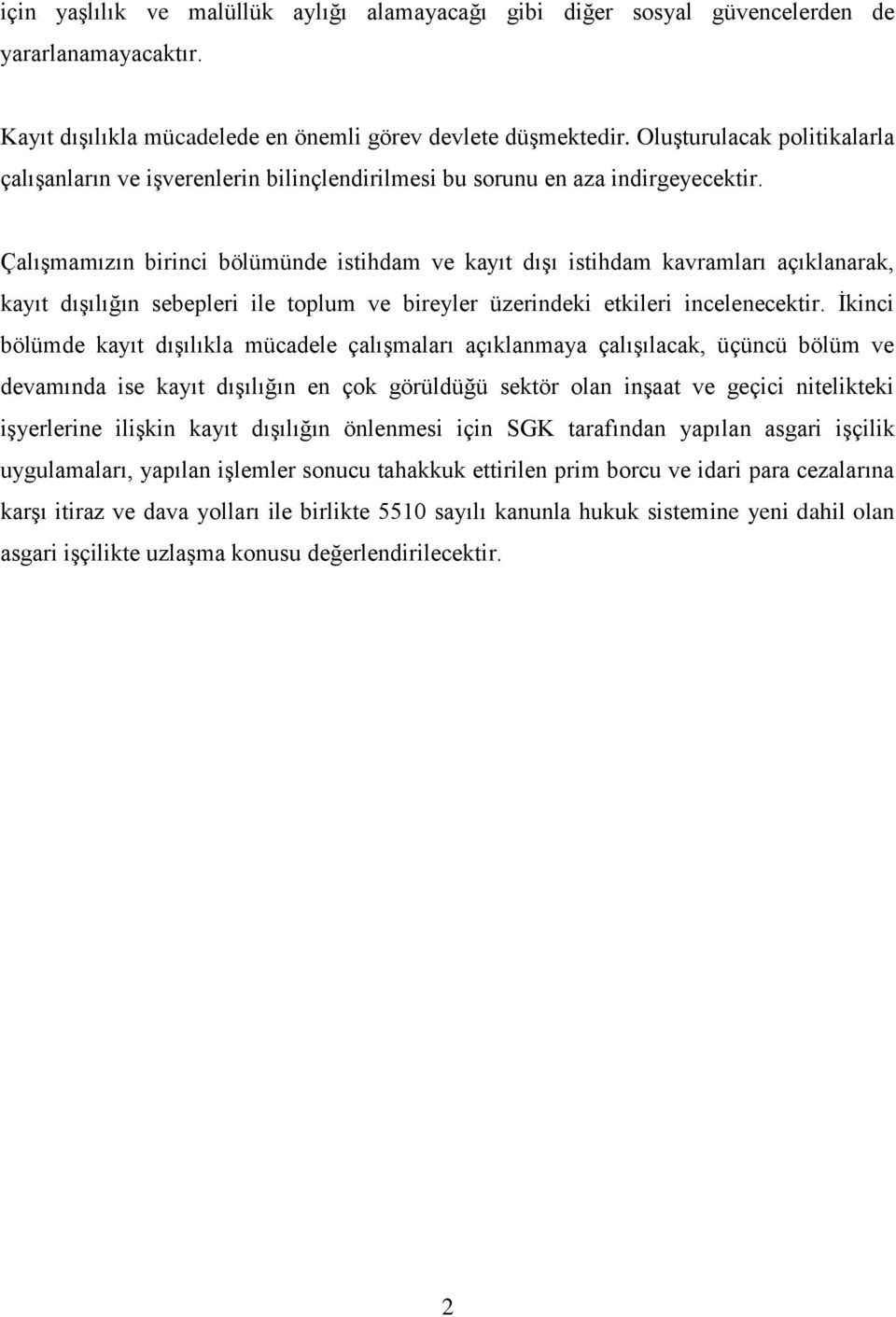 için yaşlılık ve malüllük aylığı alamayacağı gibi diğer sosyal güvencelerden de yararlanamayacaktır.

Kayıt dışılıkla mücadelede en önemli görev devlete düşmektedir. Oluşturulacak politikalarla çalışanların ve işverenlerin bilinçlendirilmesi bu sorunu en aza indirgeyecektir.

Çalışmamızın birinci bölümünde istihdam ve kayıt dışı istihdam kavramları açıklanarak, kayıt dışılığın sebepleri ile toplum ve bireyler üzerindeki etkileri incelenecektir. İkinci bölümde kayıt dışılıkla mücadele çalışmaları açıklanmaya çalışılacak, üçüncü bölüm ve devamında ise kayıt dışılığın en çok görüldüğü sektör olan inşaat ve geçici nitelikteki işyerlerine ilişkin kayıt dışılığın önlenmesi için SGK tarafından yapılan asgari işçilik uygulamaları, yapılan işlemler sonucu tahakkuk ettirilen prim borcu ve idari para cezalarına karşı itiraz ve dava yolları ile birlikte 5510 sayılı kanunla hukuk sistemine yeni dahil olan asgari işçilikte uzlaşma konusu değerlendirilecektir.

2